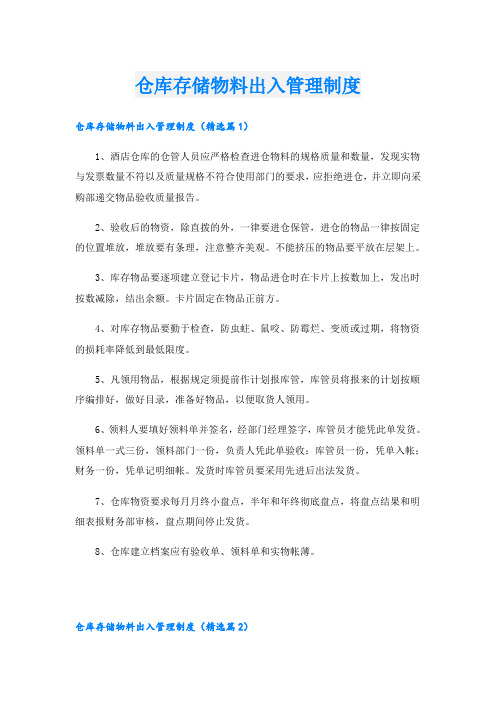 仓库存储物料出入管理制度

仓库存储物料出入管理制度（精选篇1）

1、酒店仓库的仓管人员应严格检查进仓物料的规格质量和数量，发现实物与发票数量不符以及质量规格不符合使用部门的要求，应拒绝进仓，并立即向采购部递交物品验收质量报告。

2、验收后的物资，除直拨的外，一律要进仓保管，进仓的物品一律按固定的位置堆放，堆放要有条理，注意整齐美观。不能挤压的物品要平放在层架上。

3、库存物品要逐项建立登记卡片，物品进仓时在卡片上按数加上，发出时按数减除，结出余额。卡片固定在物品正前方。

4、对库存物品要勤于检查，防虫蛀、鼠咬、防霉烂、变质或过期，将物资的损耗率降低到最低限度。

5、凡领用物品，根据规定须提前作计划报库管，库管员将报来的计划按顺序编排好，做好目录，准备好物品，以便取货人领用。

6、领料人要填好领料单并签名，经部门经理签字，库管员才能凭此单发货。领料单一式三份，领料部门一份，负责人凭此单验收；库管员一份，凭单入帐；财务一份，凭单记明细帐。发货时库管员要采用先进后出法发货。

7、仓库物资要求每月月终小盘点，半年和年终彻底盘点，将盘点结果和明细表报财务部审核，盘点期间停止发货。

8、仓库建立档案应有验收单、领料单和实物帐薄。

仓库存储物料出入管理制度（精选篇2）